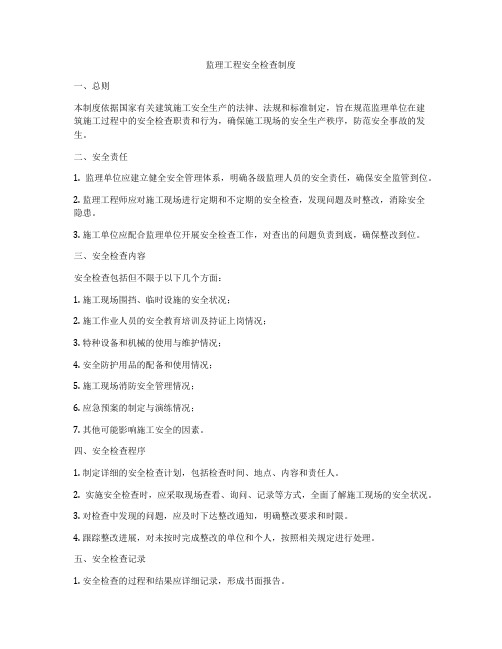 监理工程安全检查制度

一、总则

本制度依据国家有关建筑施工安全生产的法律、法规和标准制定，旨在规范监理单位在建筑施工过程中的安全检查职责和行为，确保施工现场的安全生产秩序，防范安全事故的发生。

二、安全责任

1. 监理单位应建立健全安全管理体系，明确各级监理人员的安全责任，确保安全监管到位。

2. 监理工程师应对施工现场进行定期和不定期的安全检查，发现问题及时整改，消除安全隐患。

3. 施工单位应配合监理单位开展安全检查工作，对查出的问题负责到底，确保整改到位。

三、安全检查内容

安全检查包括但不限于以下几个方面：

1. 施工现场围挡、临时设施的安全状况；

2. 施工作业人员的安全教育培训及持证上岗情况；

3. 特种设备和机械的使用与维护情况；

4. 安全防护用品的配备和使用情况；

5. 施工现场消防安全管理情况；

6. 应急预案的制定与演练情况；

7. 其他可能影响施工安全的因素。

四、安全检查程序

1. 制定详细的安全检查计划，包括检查时间、地点、内容和责任人。

2. 实施安全检查时，应采取现场查看、询问、记录等方式，全面了解施工现场的安全状况。

3. 对检查中发现的问题，应及时下达整改通知，明确整改要求和时限。

4. 跟踪整改进展，对未按时完成整改的单位和个人，按照相关规定进行处理。

五、安全检查记录

1. 安全检查的过程和结果应详细记录，形成书面报告。